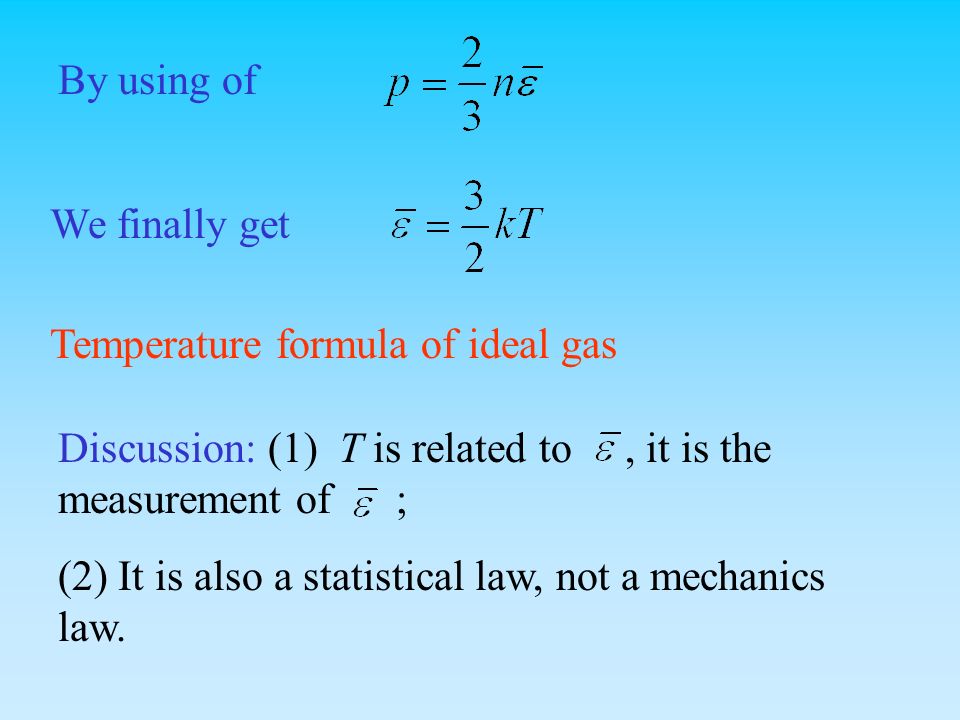 By using of $p = \frac{2}{3} n \bar{\varepsilon}$

We finally get $\bar{\varepsilon} = \frac{3}{2} kT$

Temperature formula of ideal gas

Discussion: (1) $T$ is related to $\bar{\varepsilon}$, it is the measurement of $\bar{\varepsilon}$ ;

(2) It is also a statistical law, not a mechanics law.